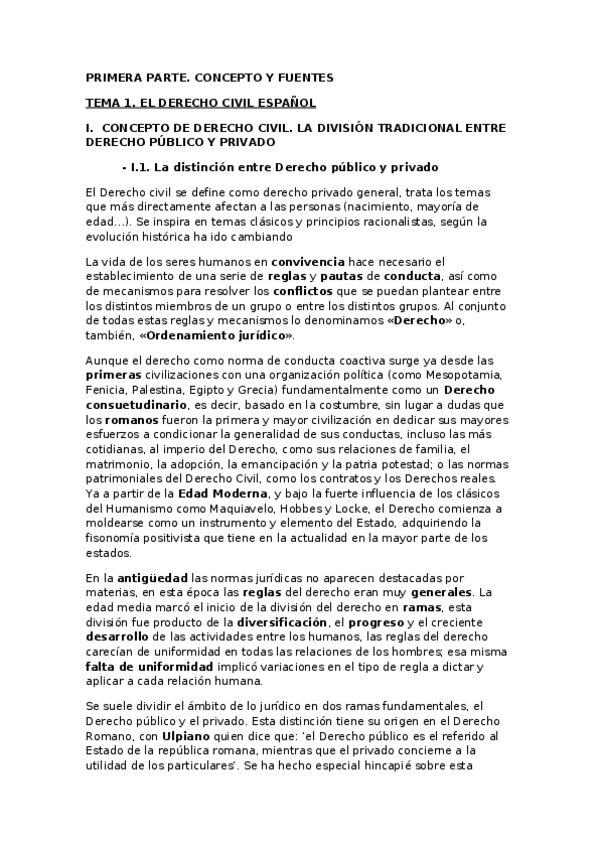 PRIMERA PARTE. CONCEPTO Y FUENTES

TEMA 1. EL DERECHO CIVIL ESPAÑOL

I. CONCEPTO DE DERECHO CIVIL. LA DIVISIÓN TRADICIONAL ENTRE DERECHO PÚBLICO Y PRIVADO

- I.1. La distinción entre Derecho público y privado

El Derecho civil se define como derecho privado general, trata los temas que más directamente afectan a las personas (nacimiento, mayoría de edad…). Se inspira en temas clásicos y principios racionalistas, según la evolución histórica ha ido cambiando

La vida de los seres humanos en convivencia hace necesario el establecimiento de una serie de reglas y pautas de conducta, así como de mecanismos para resolver los conflictos que se puedan plantear entre los distintos miembros de un grupo o entre los distintos grupos. Al conjunto de todas estas reglas y mecanismos lo denominamos «Derecho» o, también, «Ordenamiento jurídico».

Aunque el derecho como norma de conducta coactiva surge ya desde las primeras civilizaciones con una organización política (como Mesopotamia, Fenicia, Palestina, Egipto y Grecia) fundamentalmente como un Derecho consuetudinario, es decir, basado en la costumbre, sin lugar a dudas que los romanos fueron la primera y mayor civilización en dedicar sus mayores esfuerzos a condicionar la generalidad de sus conductas, incluso las más cotidianas, al imperio del Derecho, como sus relaciones de familia, el matrimonio, la adopción, la emancipación y la patria potestad; o las normas patrimoniales del Derecho Civil, como los contratos y los Derechos reales. Ya a partir de la Edad Moderna, y bajo la fuerte influencia de los clásicos del Humanismo como Maquiavelo, Hobbes y Locke, el Derecho comienza a moldearse como un instrumento y elemento del Estado, adquiriendo la fisonomía positivista que tiene en la actualidad en la mayor parte de los estados.

En la antigüedad las normas jurídicas no aparecen destacadas por materias, en esta época las reglas del derecho eran muy generales. La edad media marcó el inicio de la división del derecho en ramas, esta división fue producto de la diversificación, el progreso y el creciente desarrollo de las actividades entre los humanos, las reglas del derecho carecían de uniformidad en todas las relaciones de los hombres; esa misma falta de uniformidad implicó variaciones en el tipo de regla a dictar y aplicar a cada relación humana.

Se suele dividir el ámbito de lo jurídico en dos ramas fundamentales, el Derecho público y el privado. Esta distinción tiene su origen en el Derecho Romano, con Ulpiano quien dice que: 'el Derecho público es el referido al Estado de la república romana, mientras que el privado concierne a la utilidad de los particulares'. Se ha hecho especial hincapié sobre esta